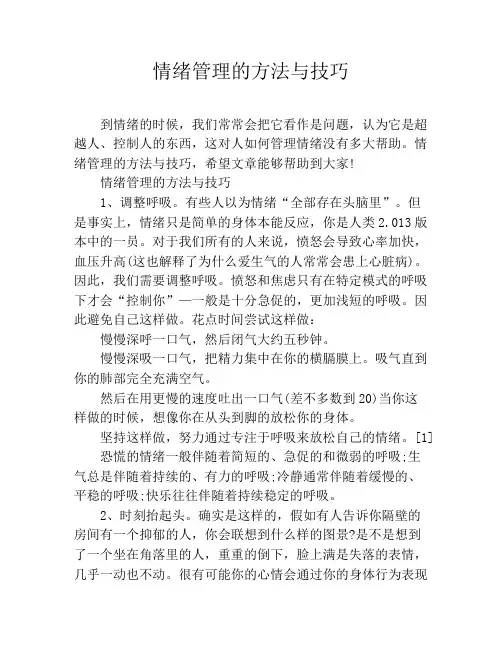 情绪管理的方法与技巧

到情绪的时候，我们常常会把它看作是问题，认为它是超越人、控制人的东西，这对人如何管理情绪没有多大帮助。情绪管理的方法与技巧，希望文章能够帮助到大家!

情绪管理的方法与技巧

1、调整呼吸。有些人以为情绪“全部存在头脑里”。但是事实上，情绪只是简单的身体本能反应，你是人类2.013版本中的一员。对于我们所有的人来说，愤怒会导致心率加快，血压升高(这也解释了为什么爱生气的人常常会患上心脏病)。因此，我们需要调整呼吸。愤怒和焦虑只有在特定模式的呼吸下才会“控制你”—一般是十分急促的，更加浅短的呼吸。因此避免自己这样做。花点时间尝试这样做：

慢慢深呼一口气，然后闭气大约五秒钟。

慢慢深吸一口气，把精力集中在你的横膈膜上。吸气直到你的肺部完全充满空气。

然后在用更慢的速度吐出一口气(差不多数到20)当你这样做的时候，想像你在从头到脚的放松你的身体。

坚持这样做，努力通过专注于呼吸来放松自己的情绪。[1]

恐慌的情绪一般伴随着简短的、急促的和微弱的呼吸;生气总是伴随着持续的、有力的呼吸;冷静通常伴随着缓慢的、平稳的呼吸;快乐往往伴随着持续稳定的呼吸。

2、时刻抬起头。确实是这样的，假如有人告诉你隔壁的房间有一个抑郁的人，你会联想到什么样的图景?是不是想到了一个坐在角落里的人，重重的倒下，脸上满是失落的表情，几乎一动也不动。很有可能你的心情会通过你的身体行为表现